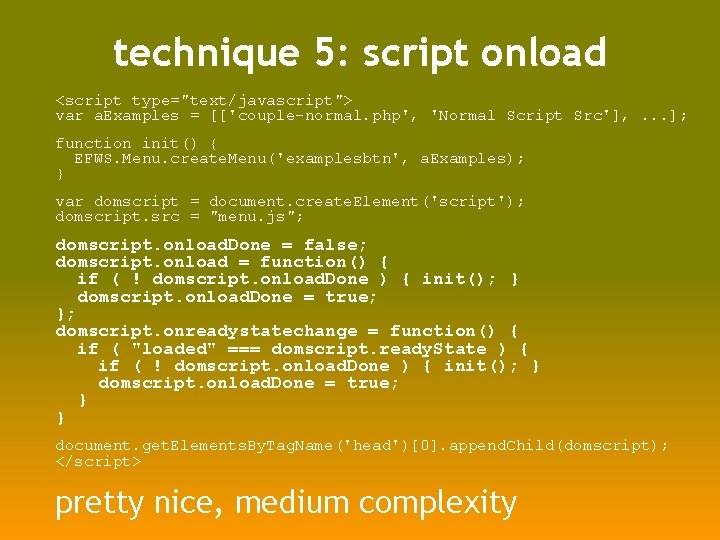 technique 5: script onload

<script type="text/javascript">
var aExamples = [['couple-normal.php', 'Normal Script Src'], ...];

function init() {
  EFWS.Menu.createMenu('examplesbtn', aExamples);
}

var domscript = document.createElement('script');
domscript.src = "menu.js";

domscript.onloadDone = false;
domscript.onload = function() {
  if ( ! domscript.onloadDone ) { init(); }
  domscript.onloadDone = true;
};
domscript.onreadystatechange = function() {
  if ( "loaded" === domscript.readyState ) {
    if ( ! domscript.onloadDone ) { init(); }
    domscript.onloadDone = true;
  }
}

document.getElementsByTagName('head')[0].appendChild(domscript);
</script>

pretty nice, medium complexity